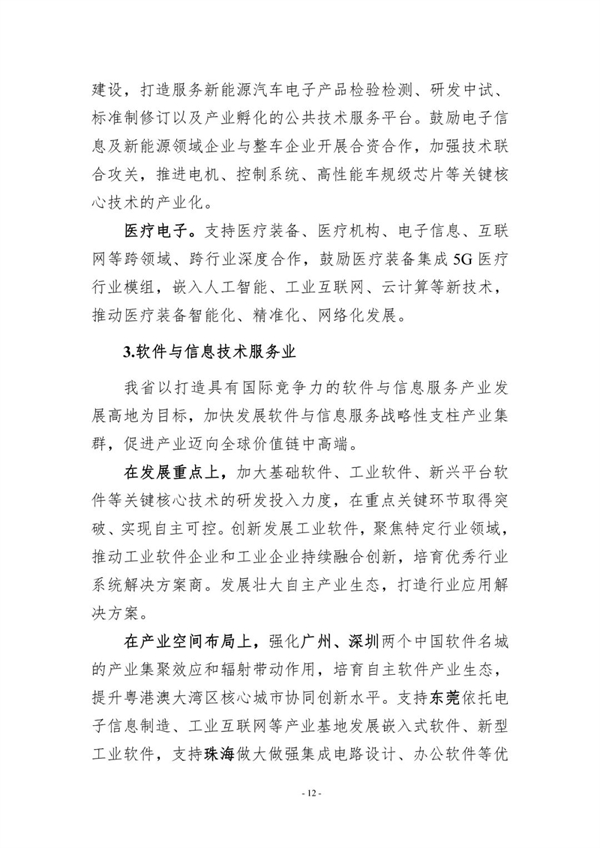 建设，打造服务新能源汽车电子产品检验检测、研发中试、标准制修订以及产业孵化的公共技术服务平台。鼓励电子信息及新能源领域企业与整车企业开展合资合作，加强技术联合攻关，推进电机、控制系统、高性能车规级芯片等关键核心技术的产业化。

医疗电子。支持医疗装备、医疗机构、电子信息、互联网等跨领域、跨行业深度合作，鼓励医疗装备集成5G医疗行业模组，嵌入人工智能、工业互联网、云计算等新技术，推动医疗装备智能化、精准化、网络化发展。

3.软件与信息技术服务业

我省以打造具有国际竞争力的软件与信息服务产业发展高地为目标，加快发展软件与信息服务战略性支柱产业集群，促进产业迈向全球价值链中高端。

在发展重点上，加大基础软件、工业软件、新兴平台软件等关键核心技术的研发投入力度，在重点关键环节取得突破、实现自主可控。创新发展工业软件，聚焦特定行业领域，推动工业软件企业和工业企业持续融合创新，培育优秀行业系统解决方案商。发展壮大自主产业生态，打造行业应用解决方案。

在产业空间布局上，强化广州、深圳两个中国软件名城的产业集聚效应和辐射带动作用，培育自主软件产业生态，提升粤港澳大湾区核心城市协同创新水平。支持东莞依托电子信息制造、工业互联网等产业基地发展嵌入式软件、新型工业软件，支持珠海做大做强集成电路设计、办公软件等优

- 12 -